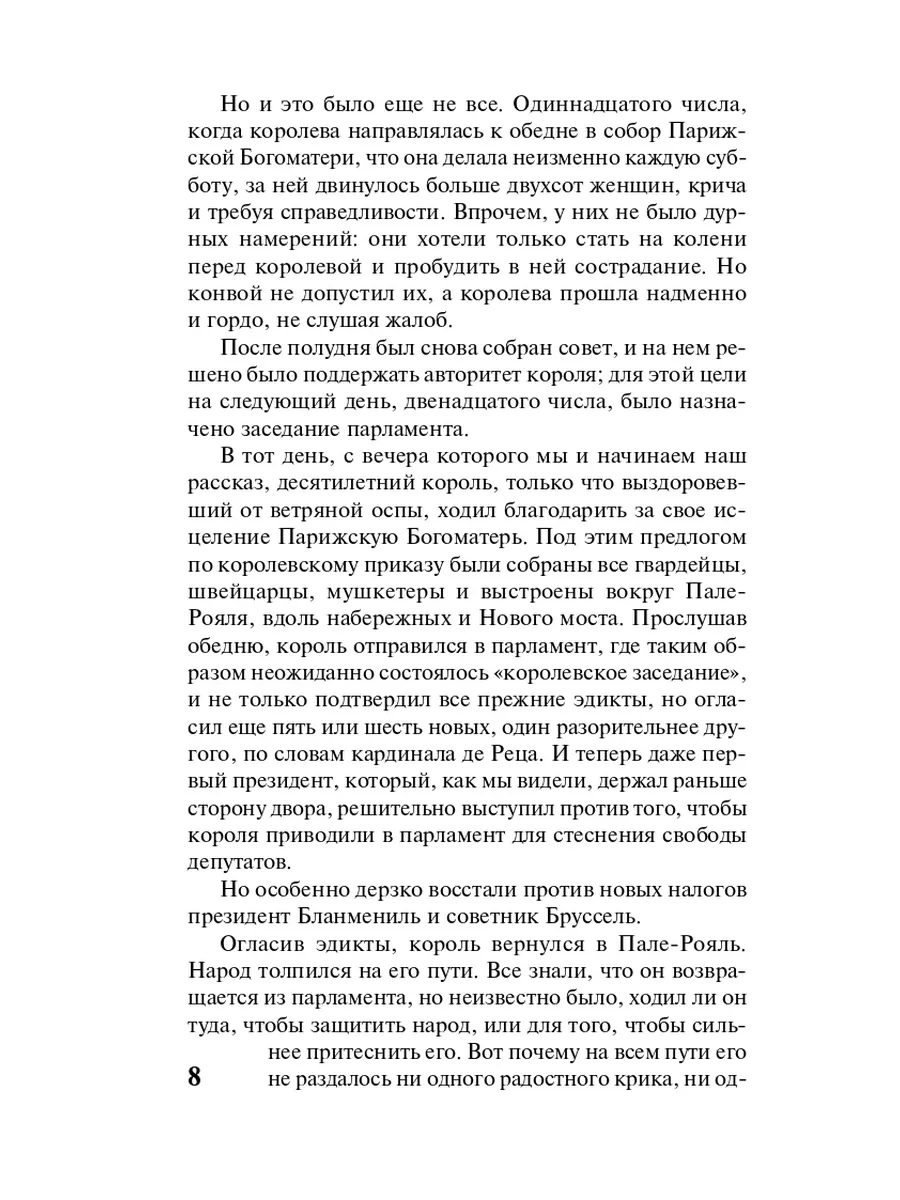 Но и это было еще не все. Одиннадцатого числа, когда королева направлялась к обедне в собор Парижской Богоматери, что она делала неизменно каждую субботу, за ней двинулось больше двухсот женщин, крича и требуя справедливости. Впрочем, у них не было дурных намерений: они хотели только стать на колени перед королевой и пробудить в ней сострадание. Но конвой не допустил их, а королева прошла надменно и гордо, не слушая жалоб.

После полудня был снова собран совет, и на нем решено было поддержать авторитет короля; для этой цели на следующий день, двенадцатого числа, было назначено заседание парламента.

В тот день, с вечера которого мы и начинаем наш рассказ, десятилетний король, только что выздоровевший от ветряной оспы, ходил благодарить за свое исцеление Парижскую Богоматерь. Под этим предлогом по королевскому приказу были собраны все гвардейцы, швейцарцы, мушкетеры и выстроены вокруг Пале-Рояля, вдоль набережных и Нового моста. Прослушав обедню, король отправился в парламент, где таким образом неожиданно состоялось «королевское заседание», и не только подтвердил все прежние эдикты, но огласил еще пять или шесть новых, один разорительнее другого, по словам кардинала де Реца. И теперь даже первый президент, который, как мы видели, держал раньше сторону двора, решительно выступил против того, чтобы короля приводили в парламент для стеснения свободы депутатов.

Но особенно дерзко восстали против новых налогов президент Бланмениль и советник Бруссель.

Огласив эдикты, король вернулся в Пале-Рояль. Народ толпился на его пути. Все знали, что он возвращается из парламента, но неизвестно было, ходил ли он туда, чтобы защитить народ, или для того, чтобы сильнее притеснить его. Вот почему на всем пути его не раздалось ни одного радостного крика, ни од-

8